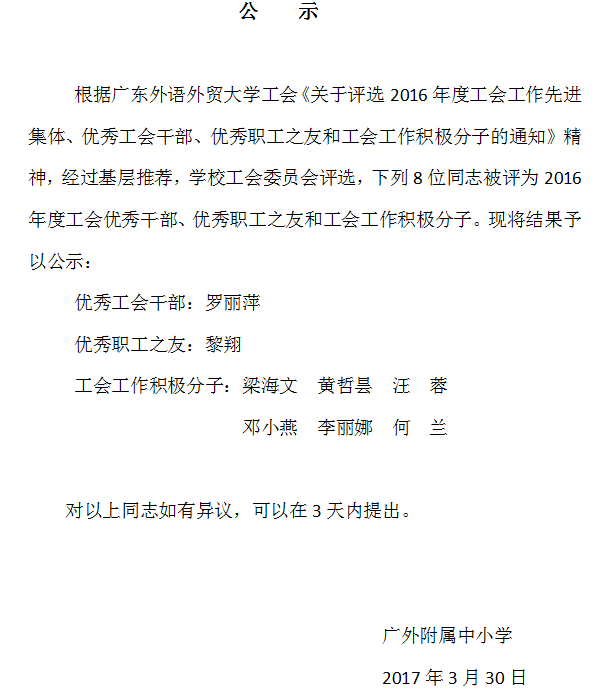 公　示

根据广东外语外贸大学工会《关于评选 2016 年度工会工作先进集体、优秀工会干部、优秀职工之友和工会工作积极分子的通知》精神，经过基层推荐，学校工会委员会评选，下列 8 位同志被评为 2016 年度工会优秀干部、优秀职工之友和工会工作积极分子。现将结果予以公示：

优秀工会干部：罗丽萍

优秀职工之友：黎翔

工会工作积极分子：梁海文　黄哲昙　汪　蓉

邓小燕　李丽娜　何　兰

对以上同志如有异议，可以在 3 天内提出。

广外附属中小学

2017 年 3 月 30 日